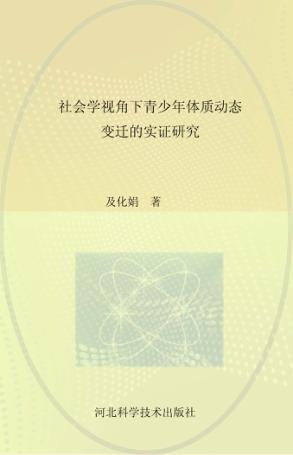 社会学视角下青少年体质动态变迁的实证研究

及化娟　著

河北科学技术出版社